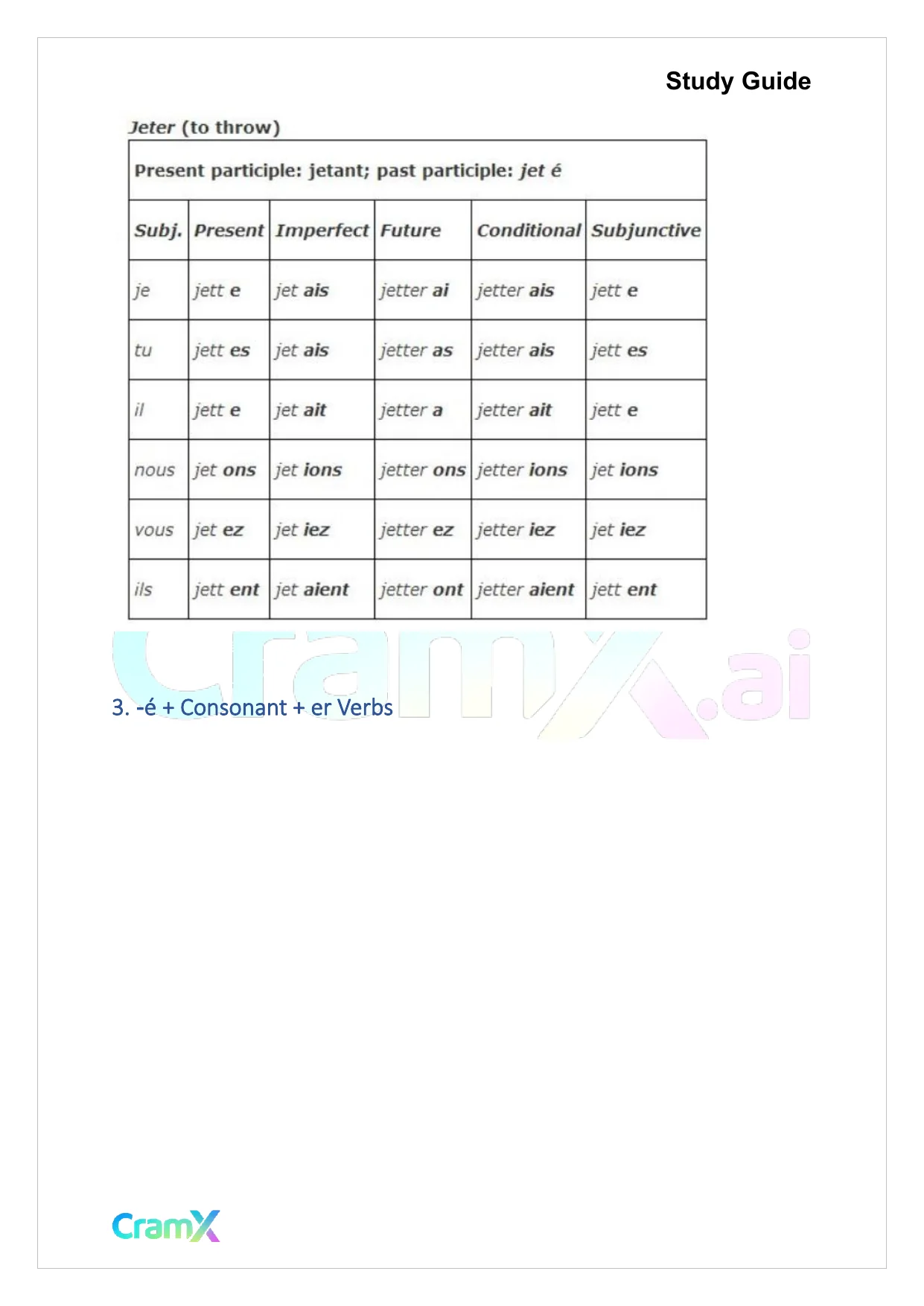 Study Guide

Jeter (to throw)

Present participle: jetant; past participle: jet é

| Subj. | Present | Imperfect | Future | Conditional | Subjunctive |
|---|---|---|---|---|---|
| je | jett e | jet ais | jetter ai | jetter ais | jett e |
| tu | jett es | jet ais | jetter as | jetter ais | jett es |
| il | jett e | jet ait | jetter a | jetter ait | jett e |
| nous | jet ons | jet ions | jetter ons | jetter ions | jet ions |
| vous | jet ez | jet iez | jetter ez | jetter iez | jet iez |
| ils | jett ent | jet aient | jetter ont | jetter aient | jett ent |

CramX.ai

3. -é + Consonant + er Verbs

CramX